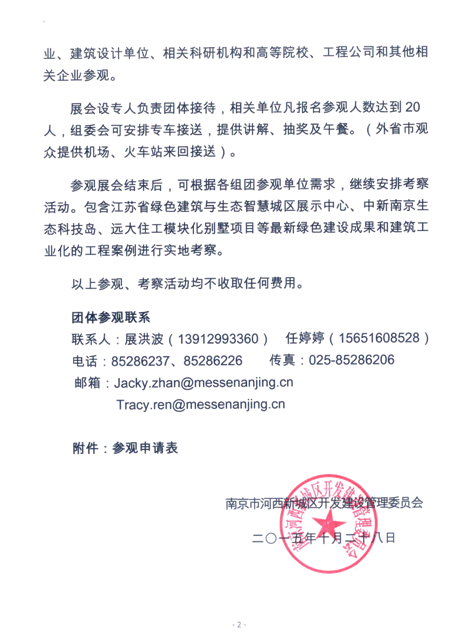 业、建筑设计单位、相关科研机构和高等院校、工程公司和其他相关企业参观。

展会设专人负责团体接待，相关单位凡报名参观人数达到20人，组委会可安排专车接送，提供讲解、抽奖及午餐。（外省市观众提供机场、火车站来回接送）。

参观展会结束后，可根据各组团参观单位需求，继续安排考察活动。包含江苏省绿色建筑与生态智慧城区展示中心、中新南京生态科技岛、远大住工模块化别墅项目等最新绿色建设成果和建筑工业化的工程案例进行实地考察。

以上参观、考察活动均不收取任何费用。

团体参观联系
联系人：展洪波（13912993360） 任婷婷（15651608528）
电话：85286237、85286226 传真：025-85286206
邮箱：Jacky.zhan@messenanjing.cn
Tracy.ren@messenanjing.cn

附件：参观申请表

南京市河西新城区开发建设管理委员会

二〇一五年十月二十八日

南京市河西新城区开发建设管理委员会

- 2 -